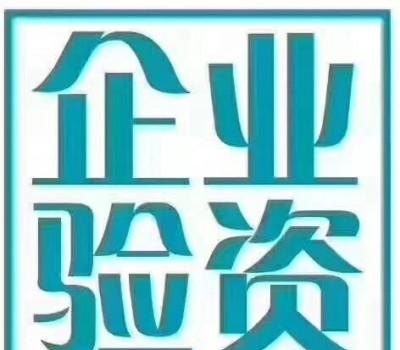 企业
验资